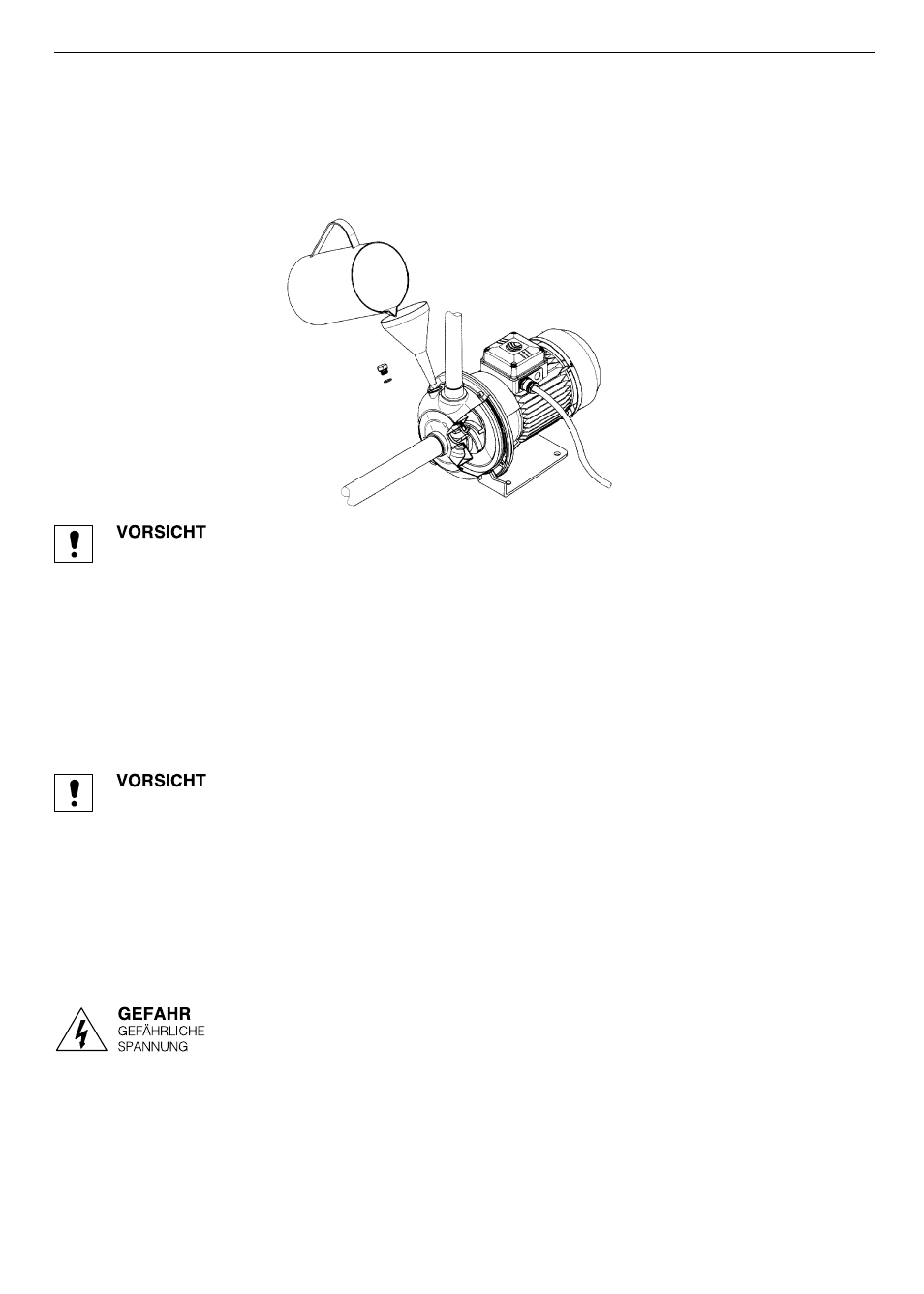 VORSICHT

VORSICHT

GEFAHR
GEFÄHRLICHE SPANNUNG